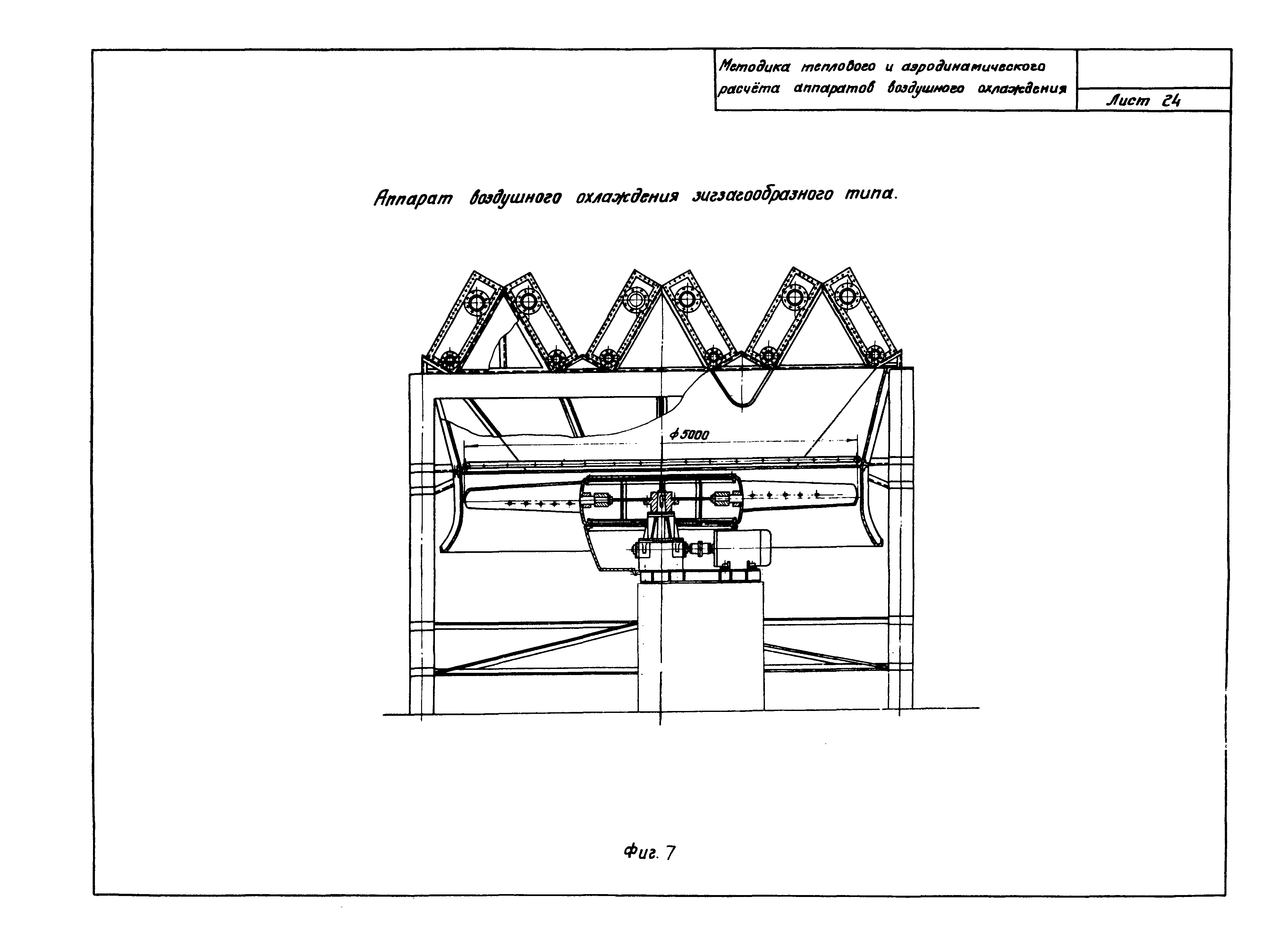 Методика теплового и аэродинамического расчёта аппаратов воздушного охлаждения

Лист 24

Аппарат воздушного охлаждения зигзагообразного типа.

$\phi 5000$

Фиг. 7